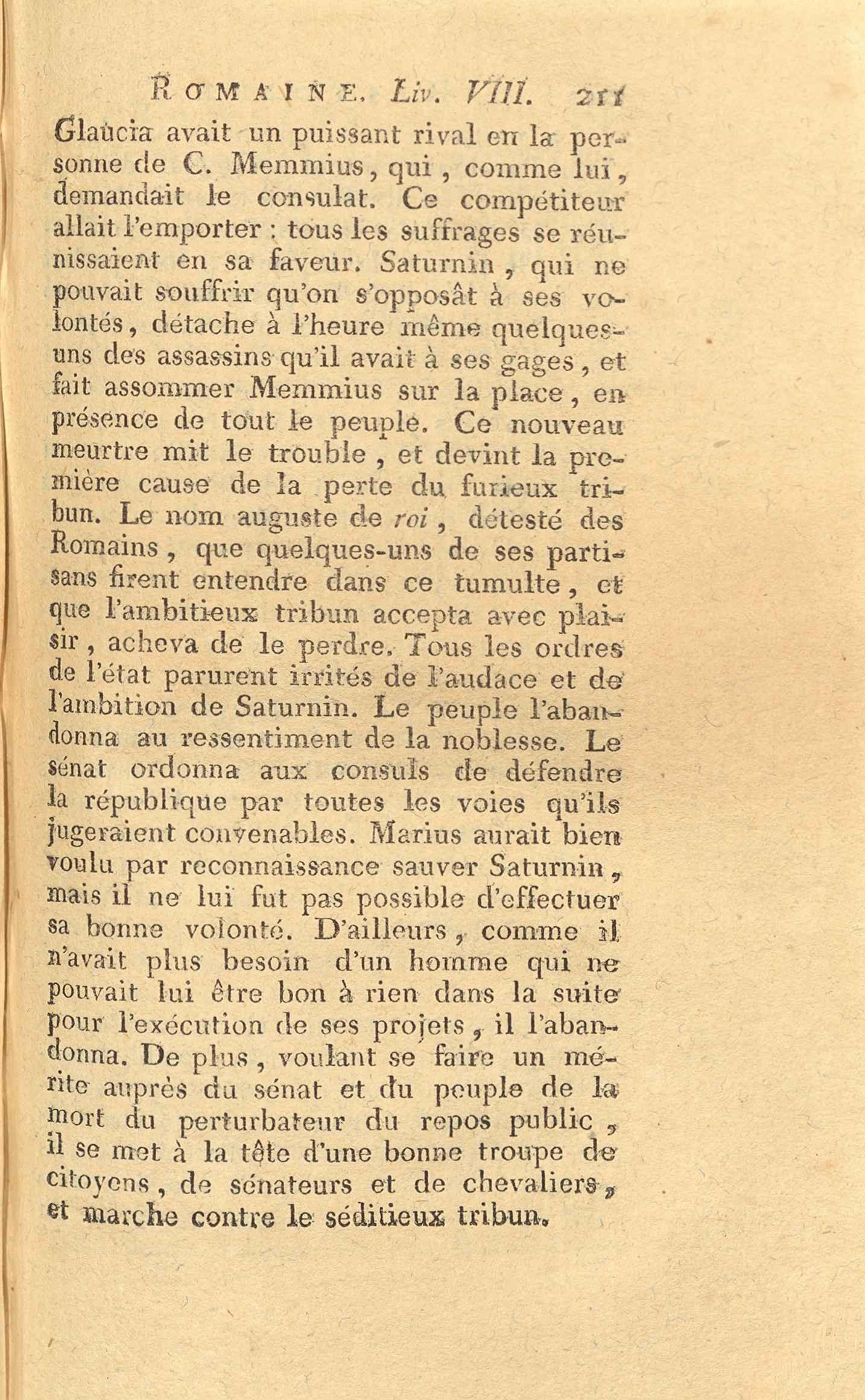 ROMAINE. Liv. VIII. 211

Glaucia avait un puissant rival en la personne de C. Memmius, qui, comme lui, demandait le consulat. Ce compétiteur allait l'emporter : tous les suffrages se réunissaient en sa faveur. Saturnin, qui ne pouvait souffrir qu'on s'opposât à ses volontés, détache à l'heure même quelques-uns des assassins qu'il avait à ses gages, et fait assommer Memmius sur la place, en présence de tout le peuple. Ce nouveau meurtre mit le trouble, et devint la première cause de la perte du furieux tribun. Le nom auguste de roi, détesté des Romains, que quelques-uns de ses partisans firent entendre dans ce tumulte, et que l'ambitieux tribun accepta avec plaisir, acheva de le perdre. Tous les ordres de l'état parurent irrités de l'audace et de l'ambition de Saturnin. Le peuple l'abandonna au ressentiment de la noblesse. Le sénat ordonna aux consuls de défendre la république par toutes les voies qu'ils jugeraient convenables. Marius aurait bien voulu par reconnaissance sauver Saturnin, mais il ne lui fut pas possible d'effectuer sa bonne volonté. D'ailleurs, comme il n'avait plus besoin d'un homme qui ne pouvait lui être bon à rien dans la suite pour l'exécution de ses projets, il l'abandonna. De plus, voulant se faire un mérite auprès du sénat et du peuple de la mort du perturbateur du repos public, il se met à la tête d'une bonne troupe de citoyens, de sénateurs et de chevaliers, et marche contre le séditieux tribun.